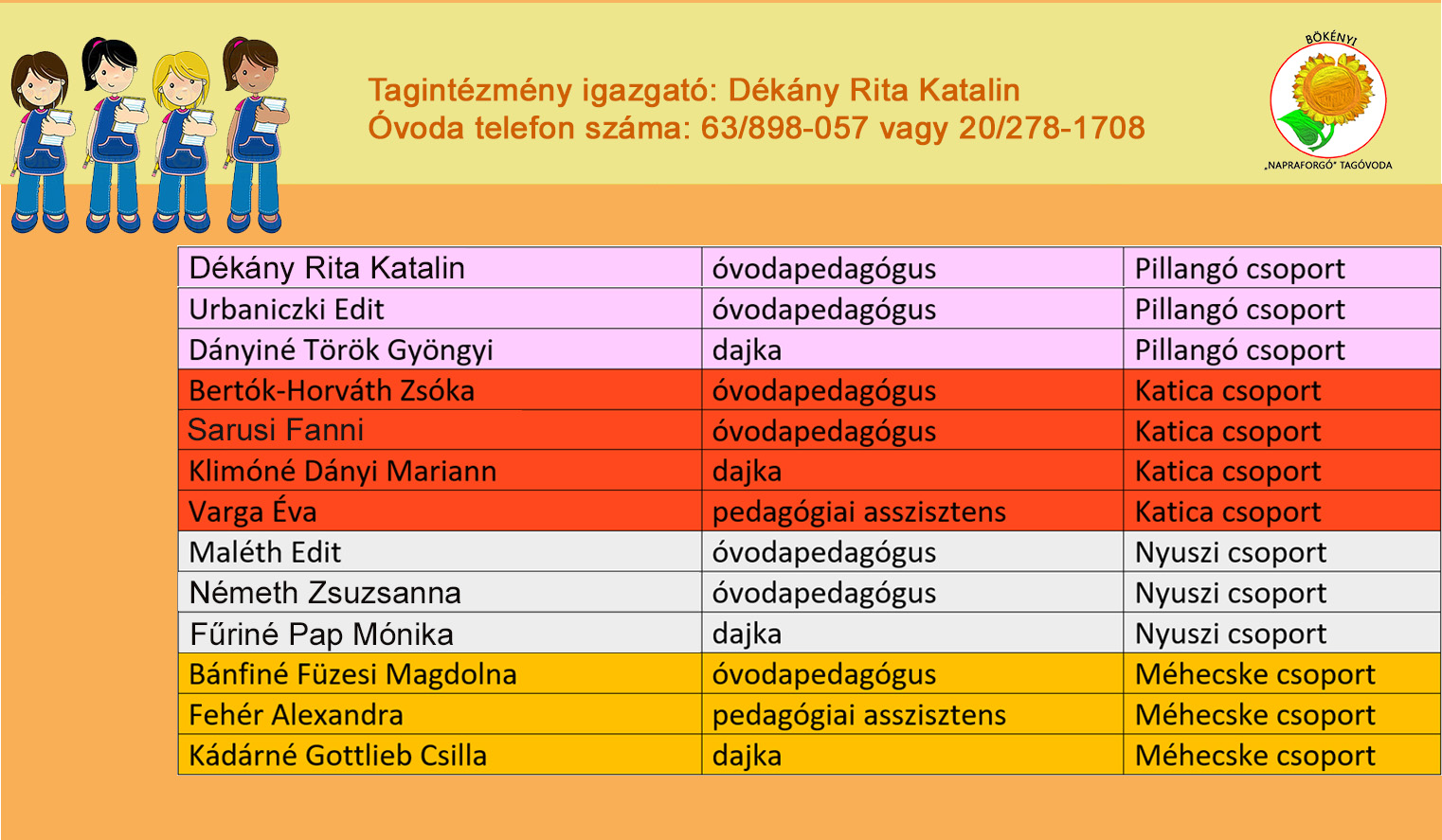 Tagintézmény igazgató: Dékány Rita Katalin
Óvoda telefon száma: 63/898-057 vagy 20/278-1708

BÖKÉNYI
„NAPRAFORGÓ" TAGÓVODA

| Dékány Rita Katalin | óvodapedagógus | Pillangó csoport |
|---|---|---|
| Urbaniczki Edit | óvodapedagógus | Pillangó csoport |
| Dányiné Török Gyöngyi | dajka | Pillangó csoport |
| Bertók-Horváth Zsóka | óvodapedagógus | Katica csoport |
| Sarusi Fanni | óvodapedagógus | Katica csoport |
| Klimóné Dányi Mariann | dajka | Katica csoport |
| Varga Éva | pedagógiai asszisztens | Katica csoport |
| Maléth Edit | óvodapedagógus | Nyuszi csoport |
| Németh Zsuzsanna | óvodapedagógus | Nyuszi csoport |
| Fűriné Pap Mónika | dajka | Nyuszi csoport |
| Bánfiné Füzesi Magdolna | óvodapedagógus | Méhecske csoport |
| Fehér Alexandra | pedagógiai asszisztens | Méhecske csoport |
| Kádárné Gottlieb Csilla | dajka | Méhecske csoport |